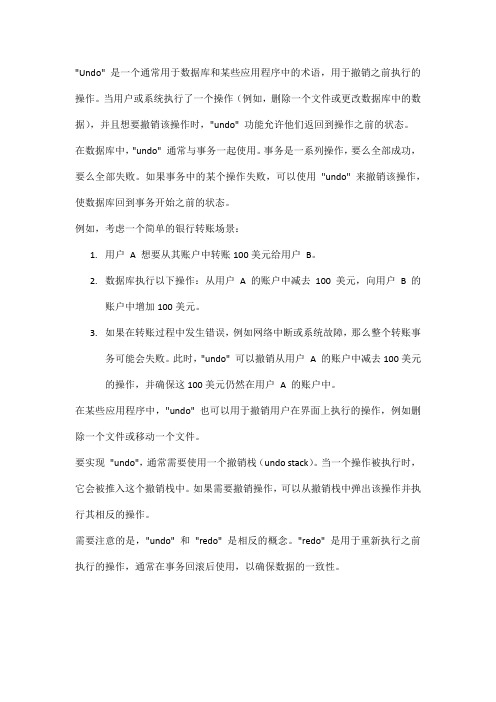 "Undo" 是一个通常用于数据库和某些应用程序中的术语，用于撤销之前执行的操作。当用户或系统执行了一个操作（例如，删除一个文件或更改数据库中的数据），并且想要撤销该操作时，"undo" 功能允许他们返回到操作之前的状态。

在数据库中，"undo" 通常与事务一起使用。事务是一系列操作，要么全部成功，要么全部失败。如果事务中的某个操作失败，可以使用 "undo" 来撤销该操作，使数据库回到事务开始之前的状态。

例如，考虑一个简单的银行转账场景：

1. 用户 A 想要从其账户中转账 100 美元给用户 B。
2. 数据库执行以下操作：从用户 A 的账户中减去 100 美元，向用户 B 的账户中增加 100 美元。
3. 如果在转账过程中发生错误，例如网络中断或系统故障，那么整个转账事务可能会失败。此时，"undo" 可以撤销从用户 A 的账户中减去 100 美元的操作，并确保这 100 美元仍然在用户 A 的账户中。

在某些应用程序中，"undo" 也可以用于撤销用户在界面上执行的操作，例如删除一个文件或移动一个文件。

要实现 "undo"，通常需要使用一个撤销栈（undo stack）。当一个操作被执行时，它会被推入这个撤销栈中。如果需要撤销操作，可以从撤销栈中弹出该操作并执行其相反的操作。

需要注意的是，"undo" 和 "redo" 是相反的概念。"redo" 是用于重新执行之前执行的操作，通常在事务回滚后使用，以确保数据的一致性。